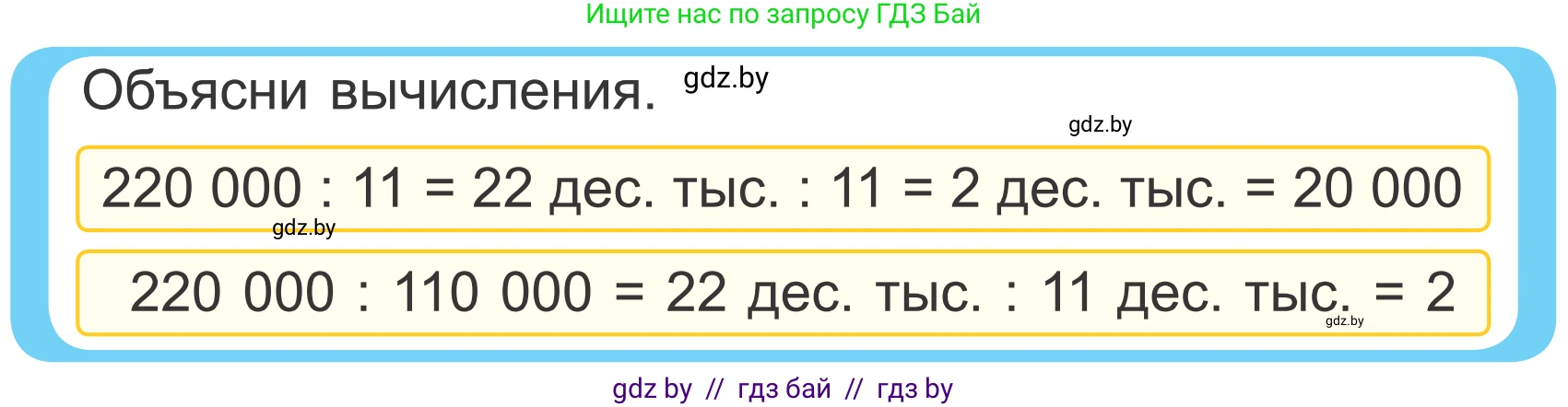 Ищите нас по запросу ГДЗ Бай

Объясни вычисления. gdz.by

gdz.by

220 000 : 11 = 22 дес. тыс. : 11 = 2 дес. тыс. = 20 000

gdz.by

220 000 : 110 000 = 22 дес. тыс. : 11 дес. тыс. = 2

gdz.by

gdz by // гдз бай // гдз by